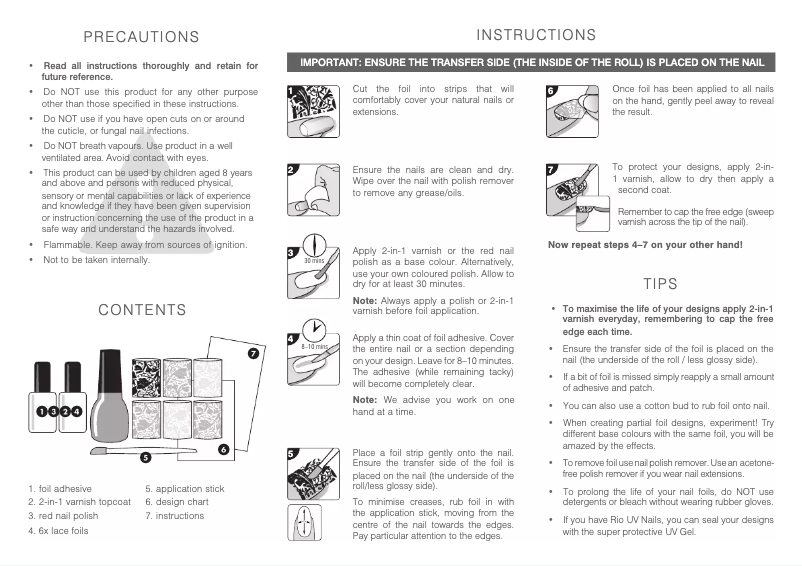 PRECAUTIONS

• Read all instructions thoroughly and retain for future reference.

• Do NOT use this product for any other purpose other than those specified in these instructions.

• Do NOT use if you have open cuts on or around the cuticle, or fungal nail infections.

• Do NOT breath vapours. Use product in a well ventilated area. Avoid contact with eyes.

• This product can be used by children aged 8 years and above and persons with reduced physical, sensory or mental capabilities or lack of experience and knowledge if they have been given supervision or instruction concerning the use of the product in a safe way and understand the hazards involved.

• Flammable. Keep away from sources of ignition.

• Not to be taken internally.

CONTENTS

1 3 2 4 5 6 7

1. foil adhesive
2. 2-in-1 varnish topcoat
3. red nail polish
4. 6x lace foils
5. application stick
6. design chart
7. instructions

INSTRUCTIONS

IMPORTANT: ENSURE THE TRANSFER SIDE (THE INSIDE OF THE ROLL) IS PLACED ON THE NAIL

1 Cut the foil into strips that will comfortably cover your natural nails or extensions.

2 Ensure the nails are clean and dry. Wipe over the nail with polish remover to remove any grease/oils.

3 30 mins Apply 2-in-1 varnish or the red nail polish as a base colour. Alternatively, use your own coloured polish. Allow to dry for at least 30 minutes.

Note: Always apply a polish or 2-in-1 varnish before foil application.

4 8–10 mins Apply a thin coat of foil adhesive. Cover the entire nail or a section depending on your design. Leave for 8–10 minutes. The adhesive (while remaining tacky) will become completely clear.

Note: We advise you work on one hand at a time.

5 Place a foil strip gently onto the nail. Ensure the transfer side of the foil is placed on the nail (the underside of the roll/less glossy side).

To minimise creases, rub foil in with the application stick, moving from the centre of the nail towards the edges. Pay particular attention to the edges.

6 Once foil has been applied to all nails on the hand, gently peel away to reveal the result.

7 To protect your designs, apply 2-in-1 varnish, allow to dry then apply a second coat.

Remember to cap the free edge (sweep varnish across the tip of the nail).

Now repeat steps 4–7 on your other hand!

TIPS

• To maximise the life of your designs apply 2-in-1 varnish everyday, remembering to cap the free edge each time.

• Ensure the transfer side of the foil is placed on the nail (the underside of the roll / less glossy side).

• If a bit of foil is missed simply reapply a small amount of adhesive and patch.

• You can also use a cotton bud to rub foil onto nail.

• When creating partial foil designs, experiment! Try different base colours with the same foil, you will be amazed by the effects.

• To remove foil use nail polish remover. Use an acetone-free polish remover if you wear nail extensions.

• To prolong the life of your nail foils, do NOT use detergents or bleach without wearing rubber gloves.

• If you have Rio UV Nails, you can seal your designs with the super protective UV Gel.